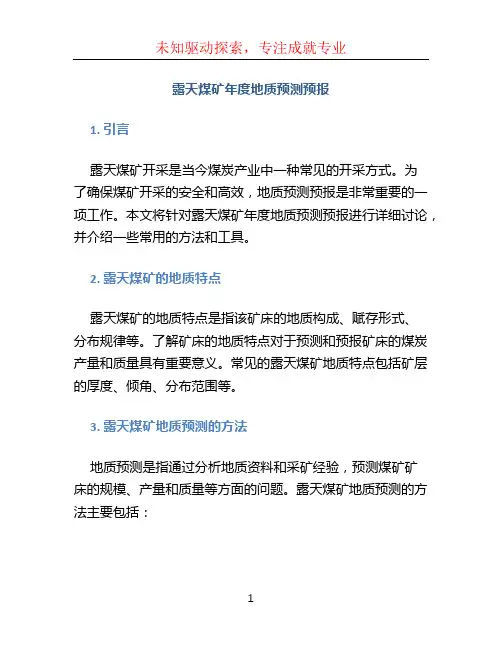 未知驱动探索，专注成就专业

露天煤矿年度地质预测预报

1. 引言

露天煤矿开采是当今煤炭产业中一种常见的开采方式。为了确保煤矿开采的安全和高效，地质预测预报是非常重要的一项工作。本文将针对露天煤矿年度地质预测预报进行详细讨论，并介绍一些常用的方法和工具。

2. 露天煤矿的地质特点

露天煤矿的地质特点是指该矿床的地质构成、赋存形式、分布规律等。了解矿床的地质特点对于预测和预报矿床的煤炭产量和质量具有重要意义。常见的露天煤矿地质特点包括矿层的厚度、倾角、分布范围等。

3. 露天煤矿地质预测的方法

地质预测是指通过分析地质资料和采矿经验，预测煤矿矿床的规模、产量和质量等方面的问题。露天煤矿地质预测的方法主要包括：

1